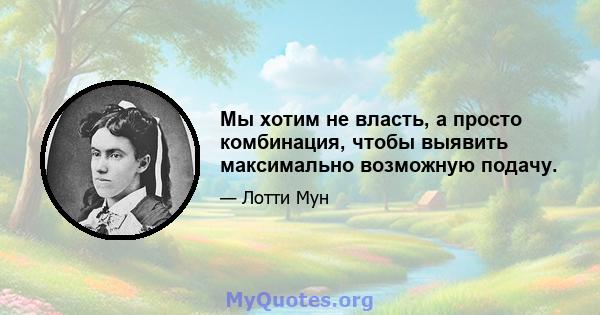 Мы хотим не власть, а просто комбинация, чтобы выявить максимально возможную подачу.

— Лотти Мун

MyQuotes.org